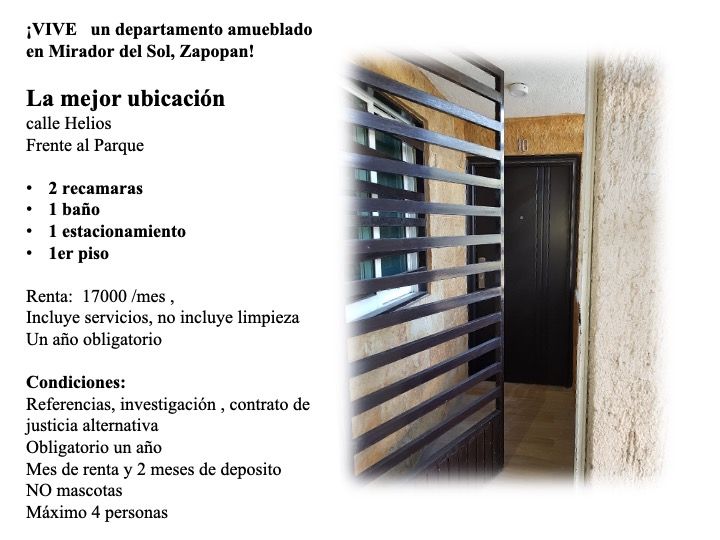 ¡VIVE un departamento amueblado en Mirador del Sol, Zapopan!

La mejor ubicación
calle Helios
Frente al Parque

• 2 recamaras
• 1 baño
• 1 estacionamiento
• 1er piso

Renta: 17000 /mes ,
Incluye servicios, no incluye limpieza
Un año obligatorio

Condiciones:
Referencias, investigación , contrato de justicia alternativa
Obligatorio un año
Mes de renta y 2 meses de deposito
NO mascotas
Máximo 4 personas